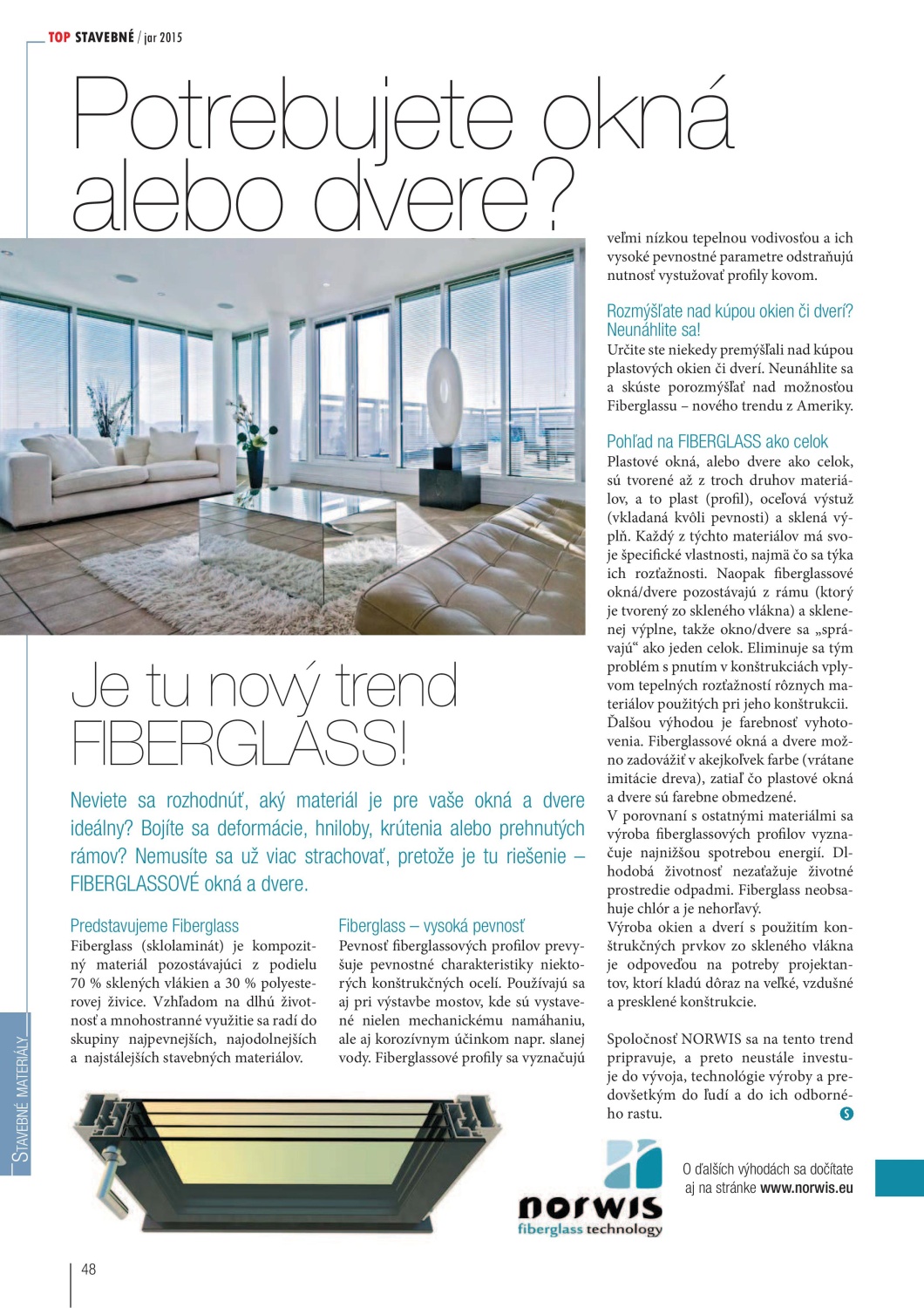 TOP STAVEBNÉ / jar 2015

Potrebujete okná alebo dvere?

Je tu nový trend FIBERGLASS!

Neviete sa rozhodnúť, aký materiál je pre vaše okná a dvere ideálny? Bojíte sa deformácie, hniloby, krútenia alebo prehnutých rámov? Nemusíte sa už viac strachovať, pretože je tu riešenie – FIBERGLASSOVÉ okná a dvere.

Predstavujeme Fiberglass
Fiberglass (sklolaminát) je kompozitný materiál pozostávajúci z podielu 70 % sklených vlákien a 30 % polyesterovej živice. Vzhľadom na dlhú životnosť a mnohostranné využitie sa radí do skupiny najpevnejších, najodolnejších a najstálejších stavebných materiálov.

Fiberglass – vysoká pevnosť
Pevnosť fiberglassových profilov prevyšuje pevnostné charakteristiky niektorých konštrukčných ocelí. Používajú sa aj pri výstavbe mostov, kde sú vystavené nielen mechanickému namáhaniu, ale aj korozívnym účinkom napr. slanej vody. Fiberglassové profily sa vyznačujú veľmi nízkou tepelnou vodivosťou a ich vysoké pevnostné parametre odstraňujú nutnosť vystužovať profily kovom.

Rozmýšľate nad kúpou okien či dverí? Neunáhlite sa!
Určite ste niekedy premýšľali nad kúpou plastových okien či dverí. Neunáhlite sa a skúste porozmýšľať nad možnosťou Fiberglassu – nového trendu z Ameriky.

Pohľad na FIBERGLASS ako celok
Plastové okná, alebo dvere ako celok, sú tvorené až z troch druhov materiálov, a to plast (profil), oceľová výstuž (vkladaná kvôli pevnosti) a sklená výplň. Každý z týchto materiálov má svoje špecifické vlastnosti, najmä čo sa týka ich rozťažnosti. Naopak fiberglassové okná/dvere pozostávajú z rámu (ktorý je tvorený zo skleného vlákna) a sklenenej výplne, takže okno/dvere sa „správajú“ ako jeden celok. Eliminuje sa tým problém s pnutím v konštrukciách vplyvom tepelných rozťažností rôznych materiálov použitých pri jeho konštrukcii. Ďalšou výhodou je farebnosť vyhotovenia. Fiberglassové okná a dvere možno zadovážiť v akejkoľvek farbe (vrátane imitácie dreva), zatiaľ čo plastové okná a dvere sú farebne obmedzené.
V porovnaní s ostatnými materiálmi sa výroba fiberglassových profilov vyznačuje najnižšou spotrebou energií. Dlhodobá životnosť nezaťažuje životné prostredie odpadmi. Fiberglass neobsahuje chlór a je nehorľavý.
Výroba okien a dverí s použitím konštrukčných prvkov zo skleného vlákna je odpoveďou na potreby projektantov, ktorí kladú dôraz na veľké, vzdušné a presklené konštrukcie.

Spoločnosť NORWIS sa na tento trend pripravuje, a preto neustále investuje do vývoja, technológie výroby a predovšetkým do ľudí a do ich odborného rastu. S

norwis
fiberglass technology

O ďalších výhodách sa dočítate aj na stránke www.norwis.eu

STAVEBNÉ MATERIÁLY

48